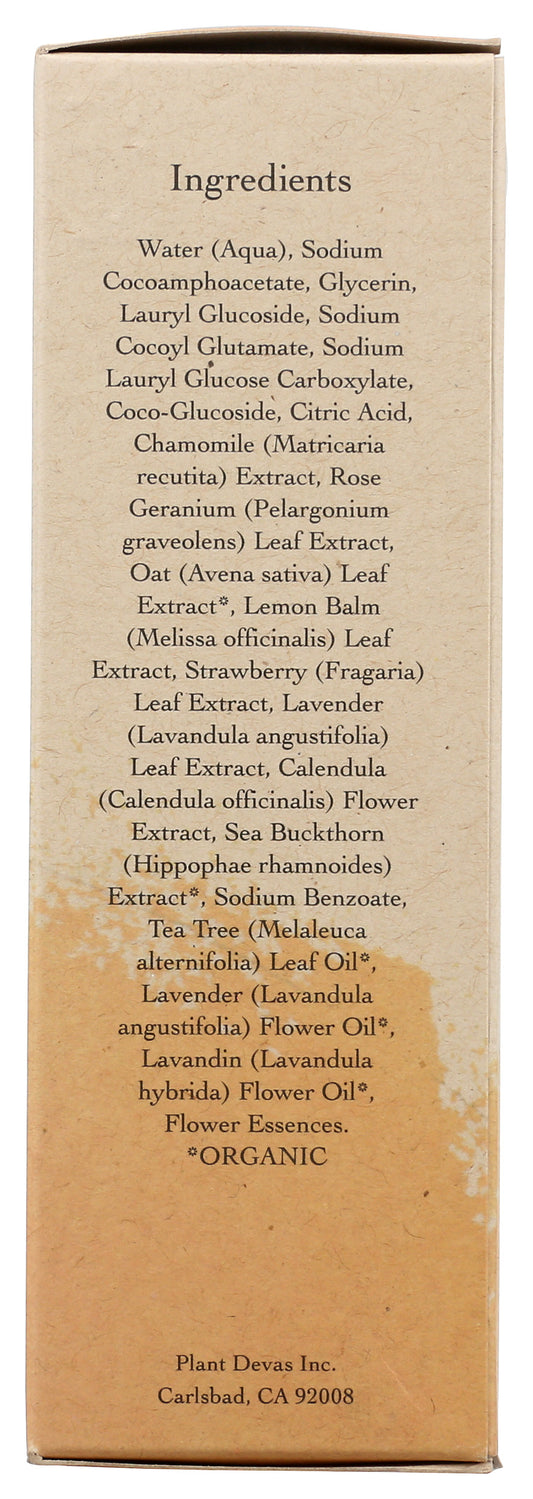 Ingredients

Water (Aqua), Sodium Cocoamphoacetate, Glycerin, Lauryl Glucoside, Sodium Cocoyl Glutamate, Sodium Lauryl Glucose Carboxylate, Coco-Glucoside, Citric Acid, Chamomile (Matricaria recutita) Extract, Rose Geranium (Pelargonium graveolens) Leaf Extract, Oat (Avena sativa) Leaf Extract*, Lemon Balm (Melissa officinalis) Leaf Extract, Strawberry (Fragaria) Leaf Extract, Lavender (Lavandula angustifolia) Leaf Extract, Calendula (Calendula officinalis) Flower Extract, Sea Buckthorn (Hippophae rhamnoides) Extract*, Sodium Benzoate, Tea Tree (Melaleuca alternifolia) Leaf Oil*, Lavender (Lavandula angustifolia) Flower Oil*, Lavandin (Lavandula hybrida) Flower Oil*, Flower Essences.
*ORGANIC

Plant Devas Inc.
Carlsbad, CA 92008